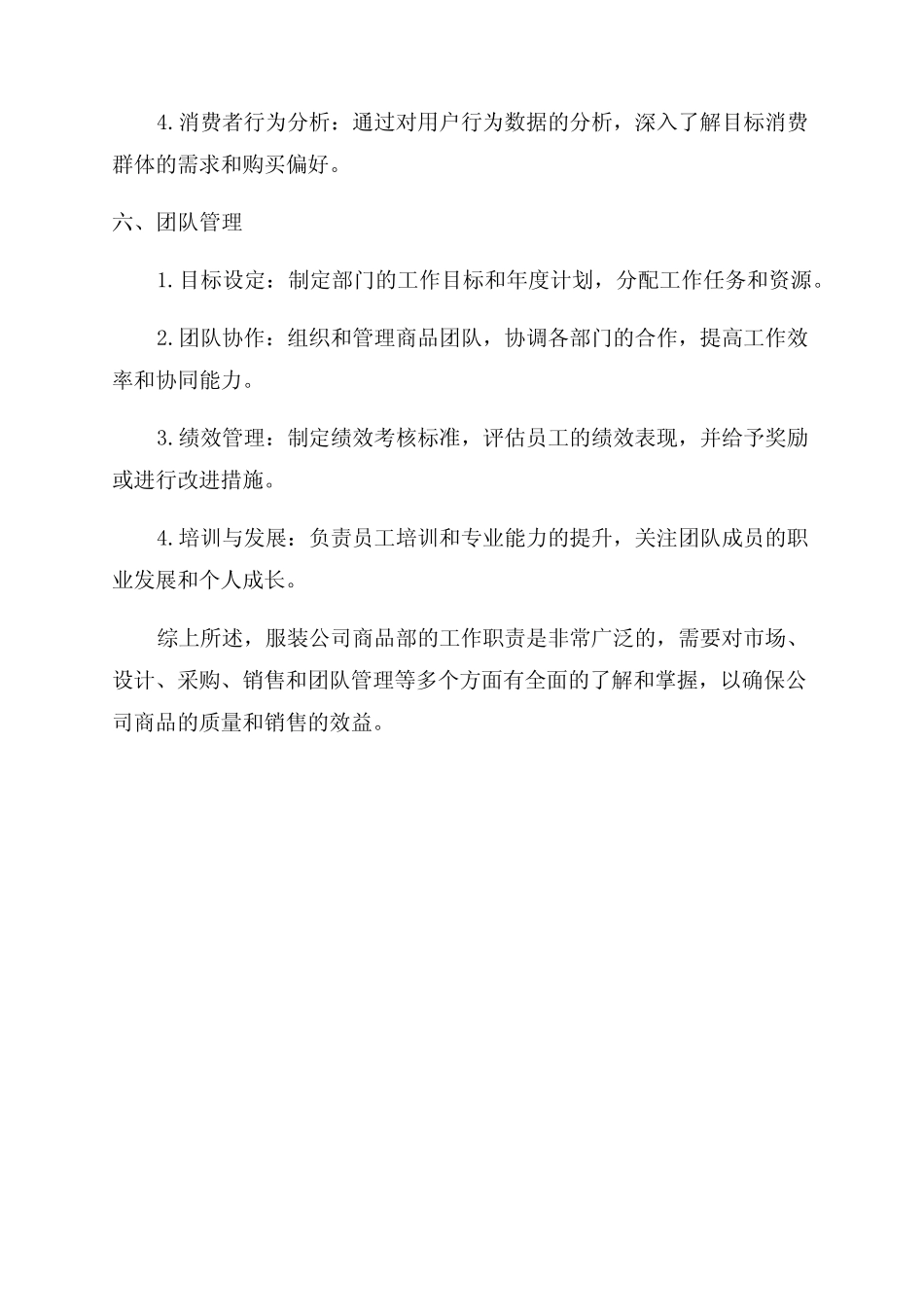 4.消费者行为分析：通过对用户行为数据的分析，深入了解目标消费群体的需求和购买偏好。

六、团队管理

1.目标设定：制定部门的工作目标和年度计划，分配工作任务和资源。

2.团队协作：组织和管理商品团队，协调各部门的合作，提高工作效率和协同能力。

3.绩效管理：制定绩效考核标准，评估员工的绩效表现，并给予奖励或进行改进措施。

4.培训与发展：负责员工培训和专业能力的提升，关注团队成员的职业发展和个人成长。

综上所述，服装公司商品部的工作职责是非常广泛的，需要对市场、设计、采购、销售和团队管理等多个方面有全面的了解和掌握，以确保公司商品的质量和销售的效益。